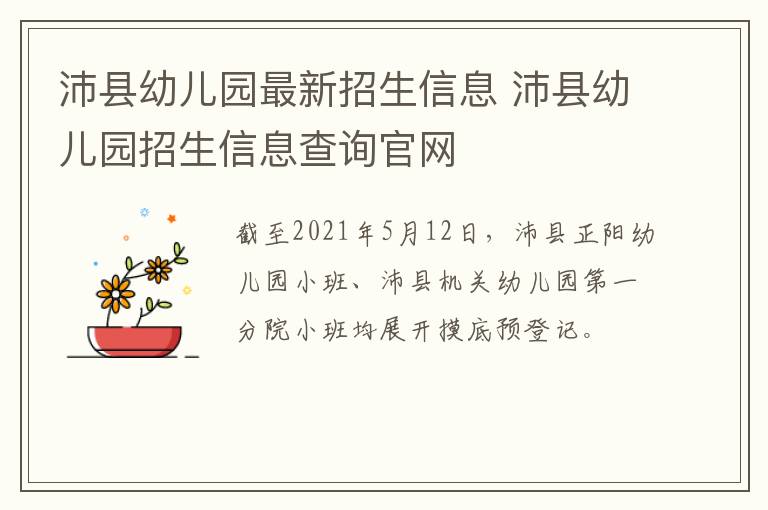 沛县幼儿园最新招生信息 沛县幼儿园招生信息查询官网

截至2021年5月12日，沛县正阳幼儿园小班、沛县机关幼儿园第一分院小班均展开摸底预登记。